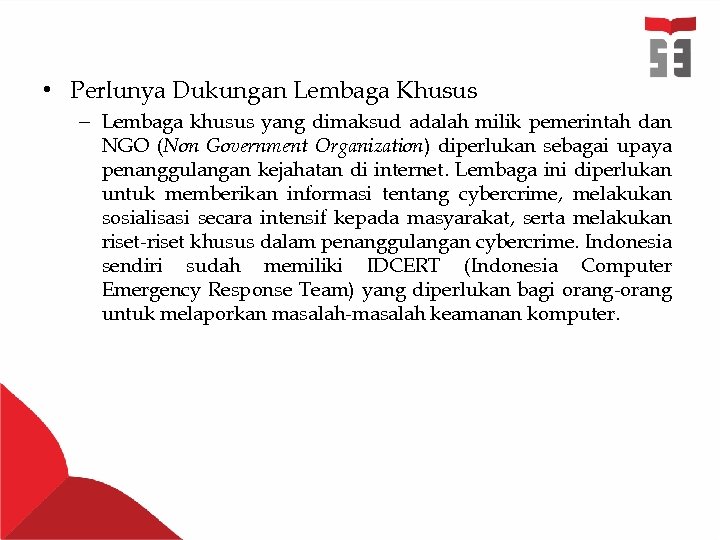 • Perlunya Dukungan Lembaga Khusus

– Lembaga khusus yang dimaksud adalah milik pemerintah dan NGO (Non Government Organization) diperlukan sebagai upaya penanggulangan kejahatan di internet. Lembaga ini diperlukan untuk memberikan informasi tentang cybercrime, melakukan sosialisasi secara intensif kepada masyarakat, serta melakukan riset-riset khusus dalam penanggulangan cybercrime. Indonesia sendiri sudah memiliki IDCERT (Indonesia Computer Emergency Response Team) yang diperlukan bagi orang-orang untuk melaporkan masalah-masalah keamanan komputer.